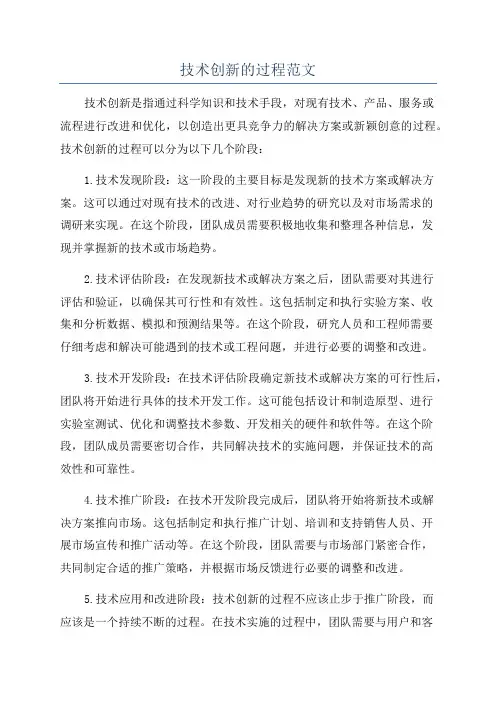 技术创新的过程范文

技术创新是指通过科学知识和技术手段，对现有技术、产品、服务或流程进行改进和优化，以创造出更具竞争力的解决方案或新颖创意的过程。技术创新的过程可以分为以下几个阶段：

1.技术发现阶段：这一阶段的主要目标是发现新的技术方案或解决方案。这可以通过对现有技术的改进、对行业趋势的研究以及对市场需求的调研来实现。在这个阶段，团队成员需要积极地收集和整理各种信息，发现并掌握新的技术或市场趋势。

2.技术评估阶段：在发现新技术或解决方案之后，团队需要对其进行评估和验证，以确保其可行性和有效性。这包括制定和执行实验方案、收集和分析数据、模拟和预测结果等。在这个阶段，研究人员和工程师需要仔细考虑和解决可能遇到的技术或工程问题，并进行必要的调整和改进。

3.技术开发阶段：在技术评估阶段确定新技术或解决方案的可行性后，团队将开始进行具体的技术开发工作。这可能包括设计和制造原型、进行实验室测试、优化和调整技术参数、开发相关的硬件和软件等。在这个阶段，团队成员需要密切合作，共同解决技术的实施问题，并保证技术的高效性和可靠性。

4.技术推广阶段：在技术开发阶段完成后，团队将开始将新技术或解决方案推向市场。这包括制定和执行推广计划、培训和支持销售人员、开展市场宣传和推广活动等。在这个阶段，团队需要与市场部门紧密合作，共同制定合适的推广策略，并根据市场反馈进行必要的调整和改进。

5.技术应用和改进阶段：技术创新的过程不应该止步于推广阶段，而应该是一个持续不断的过程。在技术实施的过程中，团队需要与用户和客